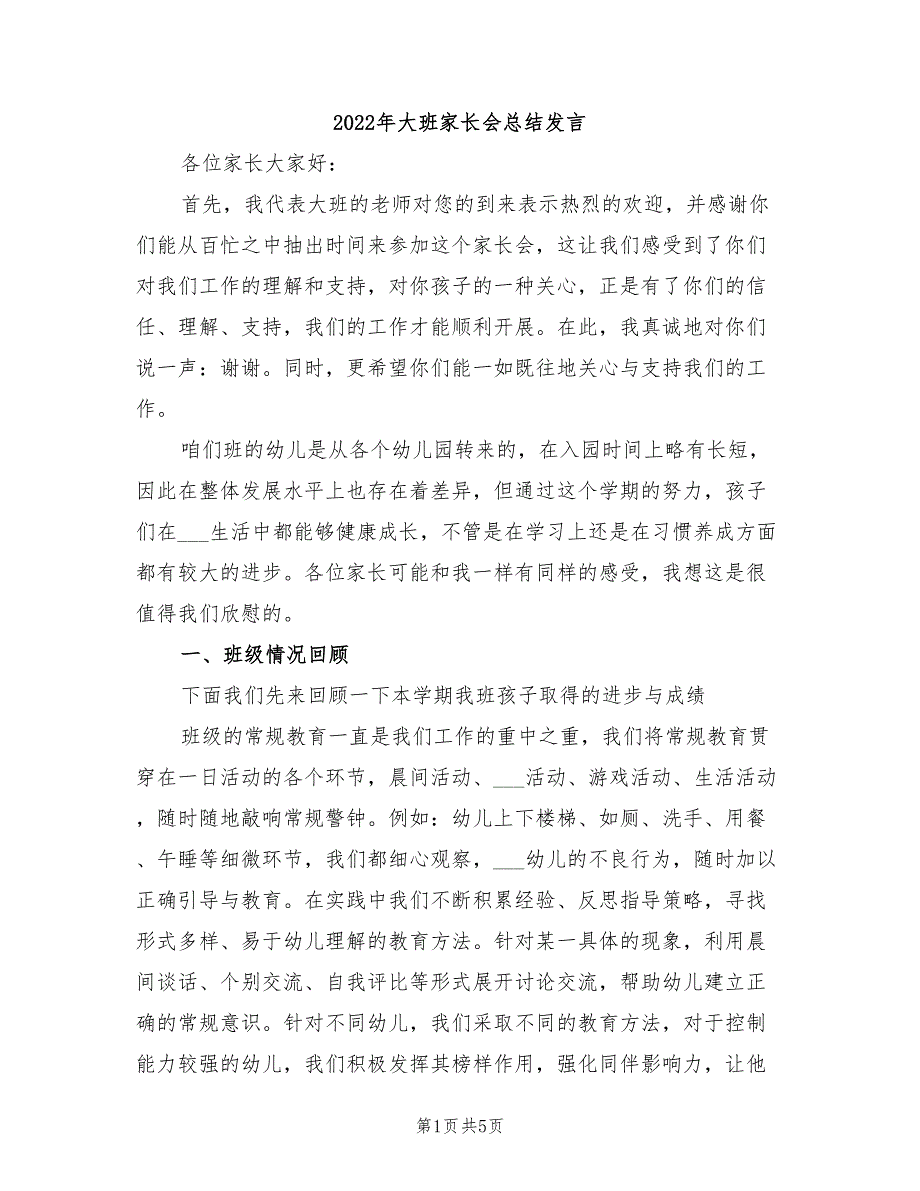 2022年大班家长会总结发言

各位家长大家好:

首先，我代表大班的老师对您的到来表示热烈的欢迎，并感谢你们能从百忙之中抽出时间来参加这个家长会，这让我们感受到了你们对我们工作的理解和支持，对你孩子的一种关心，正是有了你们的信任、理解、支持，我们的工作才能顺利开展。在此，我真诚地对你们说一声：谢谢。同时，更希望你们能一如既往地关心与支持我们的工作。

咱们班的幼儿是从各个幼儿园转来的，在入园时间上略有长短，因此在整体发展水平上也存在着差异，但通过这个学期的努力，孩子们在___生活中都能够健康成长，不管是在学习上还是在习惯养成方面都有较大的进步。各位家长可能和我一样有同样的感受，我想这是很值得我们欣慰的。

一、班级情况回顾

下面我们先来回顾一下本学期我班孩子取得的进步与成绩

班级的常规教育一直是我们工作的重中之重，我们将常规教育贯穿在一日活动的各个环节，晨间活动、___活动、游戏活动、生活活动，随时随地敲响常规警钟。例如：幼儿上下楼梯、如厕、洗手、用餐、午睡等细微环节，我们都细心观察，___幼儿的不良行为，随时加以正确引导与教育。在实践中我们不断积累经验、反思指导策略，寻找形式多样、易于幼儿理解的教育方法。针对某一具体的现象，利用晨间谈话、个别交流、自我评比等形式展开讨论交流，帮助幼儿建立正确的常规意识。针对不同幼儿，我们采取不同的教育方法，对于控制能力较强的幼儿，我们积极发挥其榜样作用，强化同伴影响力，让他

第1页 共5页